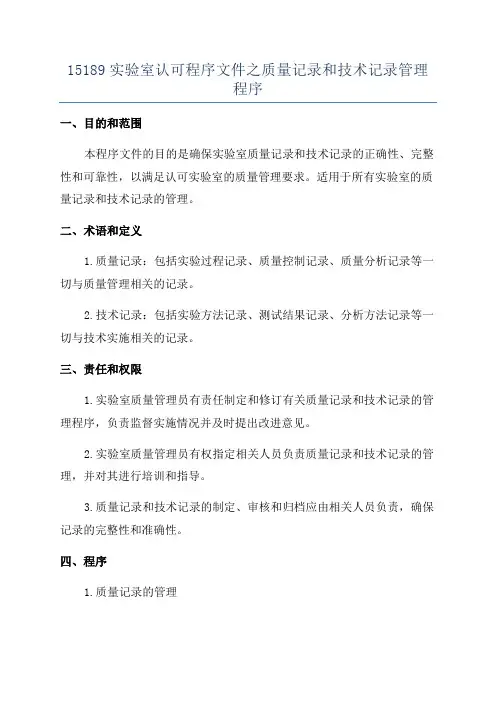 15189 实验室认可程序文件之质量记录和技术记录管理程序

一、目的和范围

本程序文件的目的是确保实验室质量记录和技术记录的正确性、完整性和可靠性，以满足认可实验室的质量管理要求。适用于所有实验室的质量记录和技术记录的管理。

二、术语和定义

1.质量记录：包括实验过程记录、质量控制记录、质量分析记录等一切与质量管理相关的记录。

2.技术记录：包括实验方法记录、测试结果记录、分析方法记录等一切与技术实施相关的记录。

三、责任和权限

1.实验室质量管理员有责任制定和修订有关质量记录和技术记录的管理程序，负责监督实施情况并及时提出改进意见。

2.实验室质量管理员有权指定相关人员负责质量记录和技术记录的管理，并对其进行培训和指导。

3.质量记录和技术记录的制定、审核和归档应由相关人员负责，确保记录的完整性和准确性。

四、程序

1.质量记录的管理